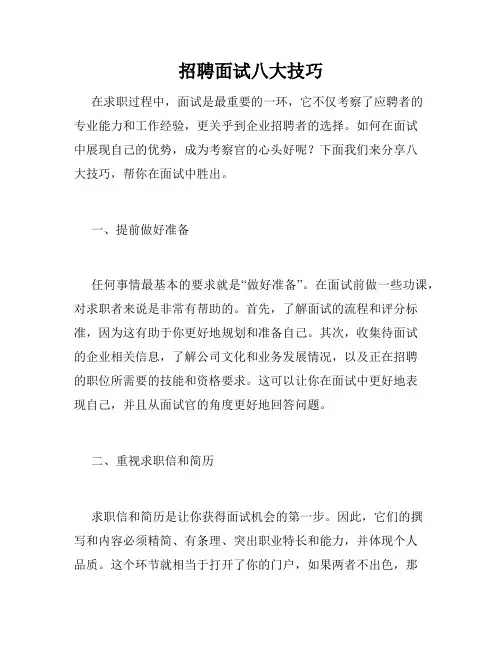 招聘面试八大技巧

在求职过程中，面试是最重要的一环，它不仅考察了应聘者的专业能力和工作经验，更关乎到企业招聘者的选择。如何在面试中展现自己的优势，成为考察官的心头好呢？下面我们来分享八大技巧，帮你在面试中胜出。

一、提前做好准备

任何事情最基本的要求就是“做好准备”。在面试前做一些功课，对求职者来说是非常有帮助的。首先，了解面试的流程和评分标准，因为这有助于你更好地规划和准备自己。其次，收集待面试的企业相关信息，了解公司文化和业务发展情况，以及正在招聘的职位所需要的技能和资格要求。这可以让你在面试中更好地表现自己，并且从面试官的角度更好地回答问题。

二、重视求职信和简历

求职信和简历是让你获得面试机会的第一步。因此，它们的撰写和内容必须精简、有条理、突出职业特长和能力，并体现个人品质。这个环节就相当于打开了你的门户，如果两者不出色，那